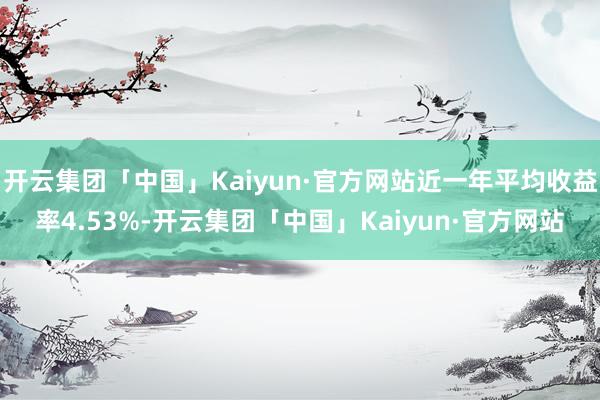 开云集团「中国」Kaiyun·官方网站近一年平均收益率4.53%-开云集团「中国」Kaiyun·官方网站